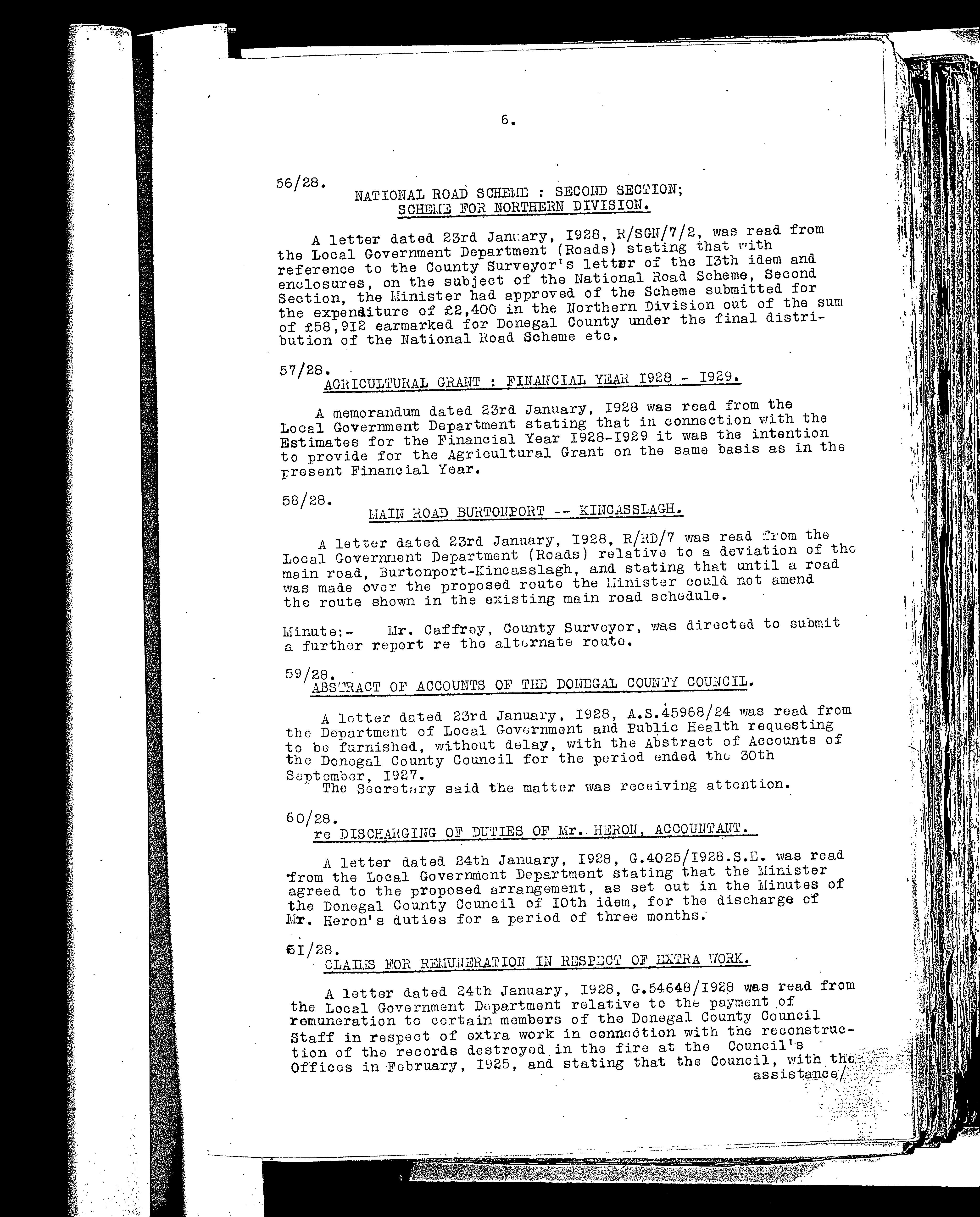 6.

56/28.
NATIONAL ROAD SCHEME : SECOND SECTION;
SCHEME FOR NORTHERN DIVISION.

A letter dated 23rd January, I928, R/SGN/7/2, was read from the Local Government Department (Roads) stating that with reference to the County Surveyor's letter of the I3th idem and enclosures, on the subject of the National Road Scheme, Second Section, the Minister had approved of the Scheme submitted for the expenditure of £2,400 in the Northern Division out of the sum of £58,9I2 earmarked for Donegal County under the final distribution of the National Road Scheme etc.

57/28.
AGRICULTURAL GRANT : FINANCIAL YEAR I928 - I929.

A memorandum dated 23rd January, I928 was read from the Local Government Department stating that in connection with the Estimates for the Financial Year I928-I929 it was the intention to provide for the Agricultural Grant on the same basis as in the present Financial Year.

58/28.
MAIN ROAD BURTONPORT -- KINCASSLAGH.

A letter dated 23rd January, I928, R/RD/7 was read from the Local Government Department (Roads) relative to a deviation of the main road, Burtonport-Kincasslagh, and stating that until a road was made over the proposed route the Minister could not amend the route shown in the existing main road schedule.

Minute:- Mr. Caffrey, County Surveyor, was directed to submit a further report re the alternate route.

59/28.
ABSTRACT OF ACCOUNTS OF THE DONEGAL COUNTY COUNCIL.

A letter dated 23rd January, I928, A.S.45968/24 was read from the Department of Local Government and Public Health requesting to be furnished, without delay, with the Abstract of Accounts of the Donegal County Council for the period ended the 30th September, I927.
The Secretary said the matter was receiving attention.

60/28.
re DISCHARGING OF DUTIES OF Mr. HERON, ACCOUNTANT.

A letter dated 24th January, I928, G.4025/I928.S.E. was read from the Local Government Department stating that the Minister agreed to the proposed arrangement, as set out in the Minutes of the Donegal County Council of I0th idem, for the discharge of Mr. Heron's duties for a period of three months.

6I/28.
CLAIMS FOR REMUNERATION IN RESPECT OF EXTRA WORK.

A letter dated 24th January, I928, G.54648/I928 was read from the Local Government Department relative to the payment of remuneration to certain members of the Donegal County Council Staff in respect of extra work in connection with the reconstruction of the records destroyed in the fire at the Council's Offices in February, I925, and stating that the Council, with the assistance/